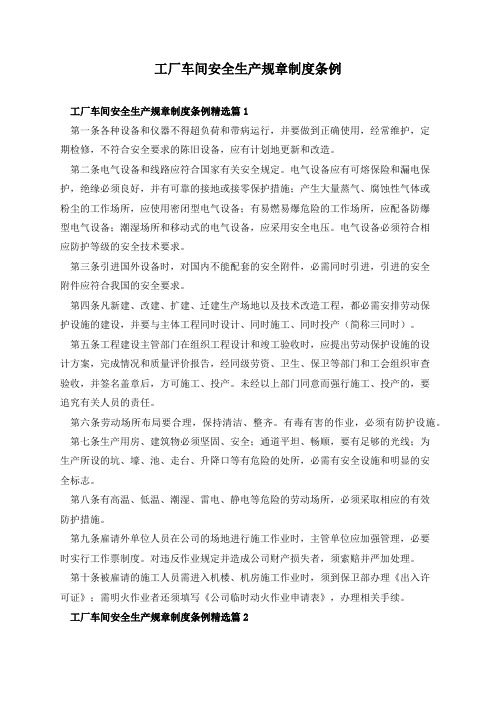 工厂车间安全生产规章制度条例

工厂车间安全生产规章制度条例精选篇1

第一条各种设备和仪器不得超负荷和带病运行，并要做到正确使用，经常维护，定期检修，不符合安全要求的陈旧设备，应有计划地更新和改造。

第二条电气设备和线路应符合国家有关安全规定。电气设备应有可熔保险和漏电保护，绝缘必须良好，并有可靠的接地或接零保护措施；产生大量蒸气、腐蚀性气体或粉尘的工作场所，应使用密闭型电气设备；有易燃易爆危险的工作场所，应配备防爆型电气设备；潮湿场所和移动式的电气设备，应采用安全电压。电气设备必须符合相应防护等级的安全技术要求。

第三条引进国外设备时，对国内不能配套的安全附件，必需同时引进，引进的安全附件应符合我国的安全要求。

第四条凡新建、改建、扩建、迁建生产场地以及技术改造工程，都必需安排劳动保护设施的建设，并要与主体工程同时设计、同时施工、同时投产（简称三同时）。

第五条工程建设主管部门在组织工程设计和竣工验收时，应提出劳动保护设施的设计方案，完成情况和质量评价报告，经同级劳资、卫生、保卫等部门和工会组织审查验收，并签名盖章后，方可施工、投产。未经以上部门同意而强行施工、投产的，要追究有关人员的责任。

第六条劳动场所布局要合理，保持清洁、整齐。有毒有害的作业，必须有防护设施。

第七条生产用房、建筑物必须坚固、安全；通道平坦、畅顺，要有足够的光线；为生产所设的坑、壕、池、走台、升降口等有危险的处所，必需有安全设施和明显的安全标志。

第八条有高温、低温、潮湿、雷电、静电等危险的劳动场所，必须采取相应的有效防护措施。

第九条雇请外单位人员在公司的场地进行施工作业时，主管单位应加强管理，必要时实行工作票制度。对违反作业规定并造成公司财产损失者，须索赔并严加处理。

第十条被雇请的施工人员需进入机楼、机房施工作业时，须到保卫部办理《出入许可证》；需明火作业者还须填写《公司临时动火作业申请表》，办理相关手续。

工厂车间安全生产规章制度条例精选篇2